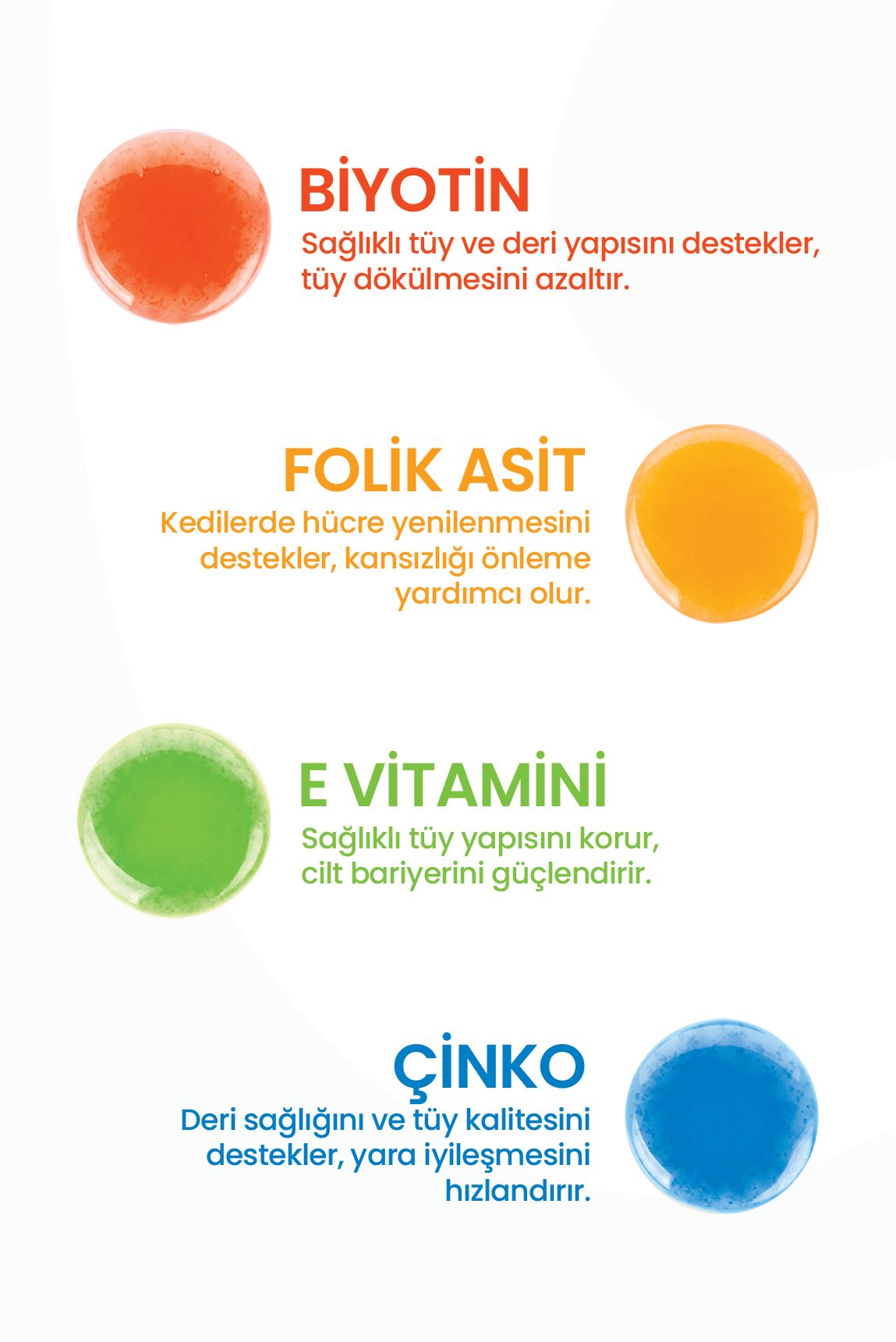 BİYOTİN
Sağlıklı tüy ve deri yapısını destekler, tüy dökülmesini azaltır.

FOLİK ASİT
Kedilerde hücre yenilenmesini destekler, kansızlığı önleme yardımcı olur.

E VİTAMİNİ
Sağlıklı tüy yapısını korur, cilt bariyerini güçlendirir.

ÇİNKO
Deri sağlığını ve tüy kalitesini destekler, yara iyileşmesini hızlandırır.